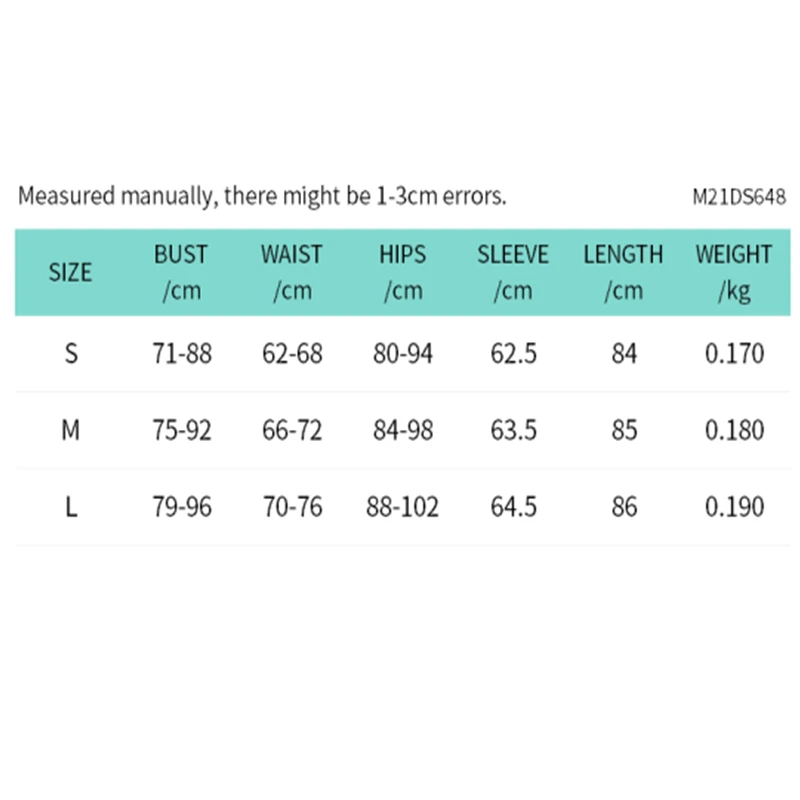 Measured manually, there might be 1-3cm errors.

M21DS648

| SIZE | BUST /cm | WAIST /cm | HIPS /cm | SLEEVE /cm | LENGTH /cm | WEIGHT /kg |
|---|---|---|---|---|---|---|
| S | 71-88 | 62-68 | 80-94 | 62.5 | 84 | 0.170 |
| M | 75-92 | 66-72 | 84-98 | 63.5 | 85 | 0.180 |
| L | 79-96 | 70-76 | 88-102 | 64.5 | 86 | 0.190 |